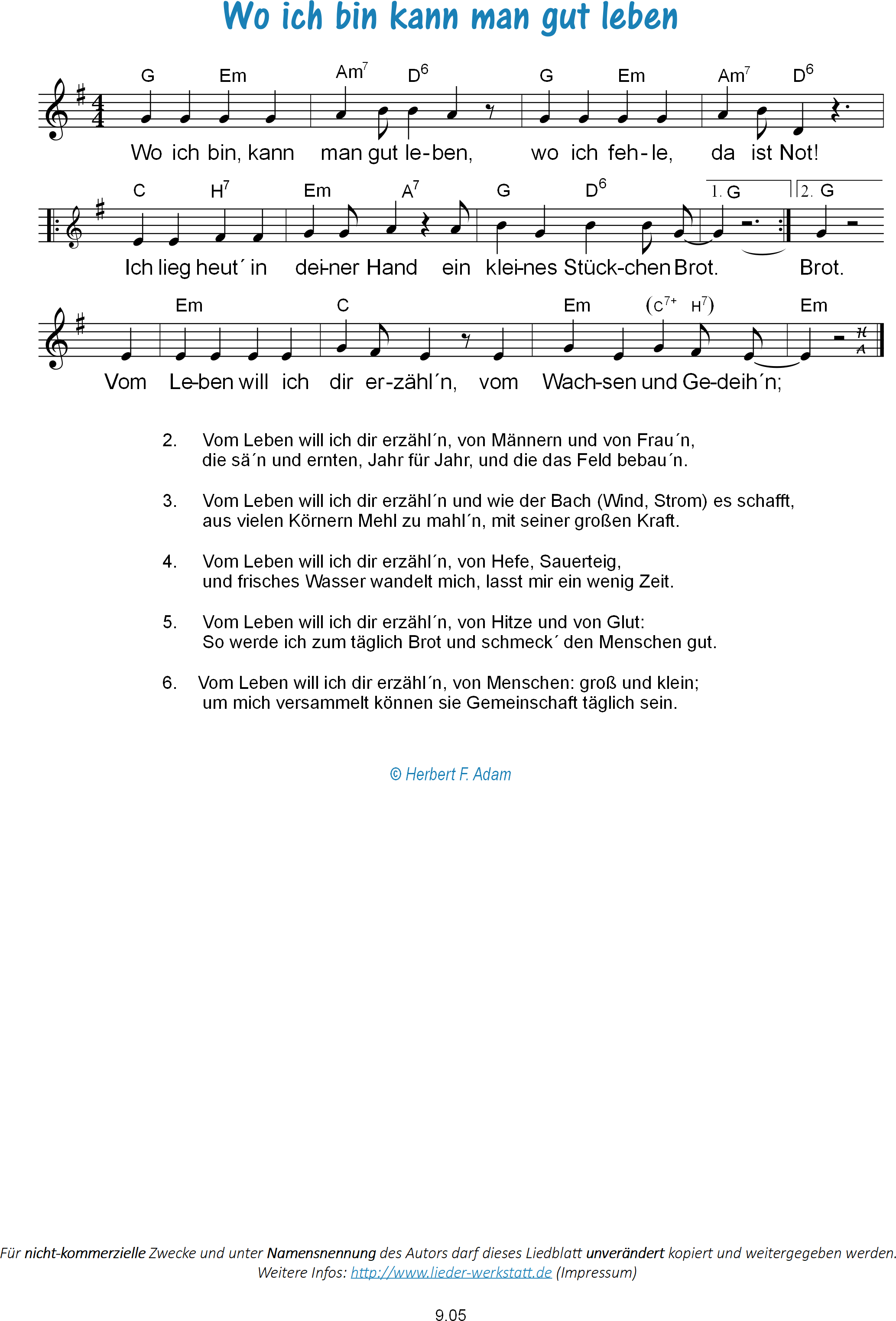 Wo ich bin kann man gut leben

G Em $Am^7$ $D^6$ G Em $Am^7$ $D^6$

Wo ich bin, kann man gut le-ben, wo ich feh-le, da ist Not!

C $H^7$ Em $A^7$ G $D^6$ 1. G 2. G

Ich lieg heut´ in dei-ner Hand ein klei-nes Stück-chen Brot. Brot.

Em C Em ($C^{7+}$ $H^7$) Em

Vom Le-ben will ich dir er-zähl´n, vom Wach-sen und Ge-deih´n;

2. Vom Leben will ich dir erzähl´n, von Männern und von Frau´n, die sä´n und ernten, Jahr für Jahr, und die das Feld bebau´n.

3. Vom Leben will ich dir erzähl´n und wie der Bach (Wind, Strom) es schafft, aus vielen Körnern Mehl zu mahl´n, mit seiner großen Kraft.

4. Vom Leben will ich dir erzähl´n, von Hefe, Sauerteig, und frisches Wasser wandelt mich, lasst mir ein wenig Zeit.

5. Vom Leben will ich dir erzähl´n, von Hitze und von Glut: So werde ich zum täglich Brot und schmeck´ den Menschen gut.

6. Vom Leben will ich dir erzähl´n, von Menschen: groß und klein; um mich versammelt können sie Gemeinschaft täglich sein.

© Herbert F. Adam

Für nicht-kommerzielle Zwecke und unter Namensnennung des Autors darf dieses Liedblatt unverändert kopiert und weitergegeben werden.
Weitere Infos: http://www.lieder-werkstatt.de (Impressum)

9.05